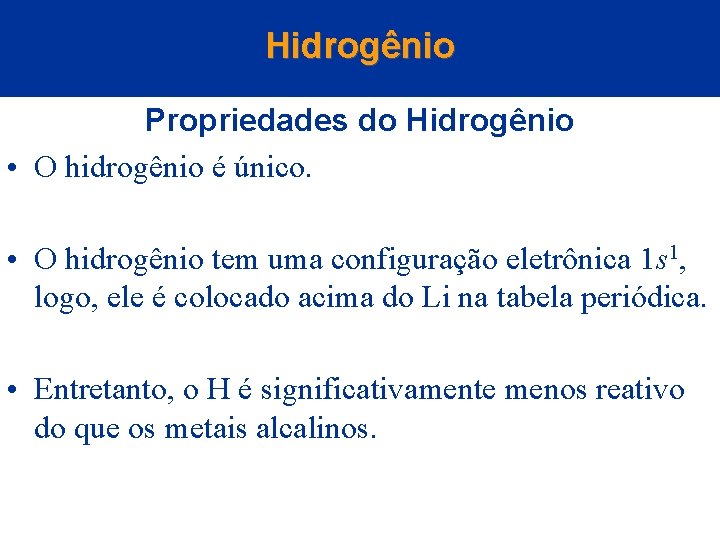 Hidrogênio

Propriedades do Hidrogênio

• O hidrogênio é único.

• O hidrogênio tem uma configuração eletrônica $1s^1$, logo, ele é colocado acima do Li na tabela periódica.

• Entretanto, o H é significativamente menos reativo do que os metais alcalinos.